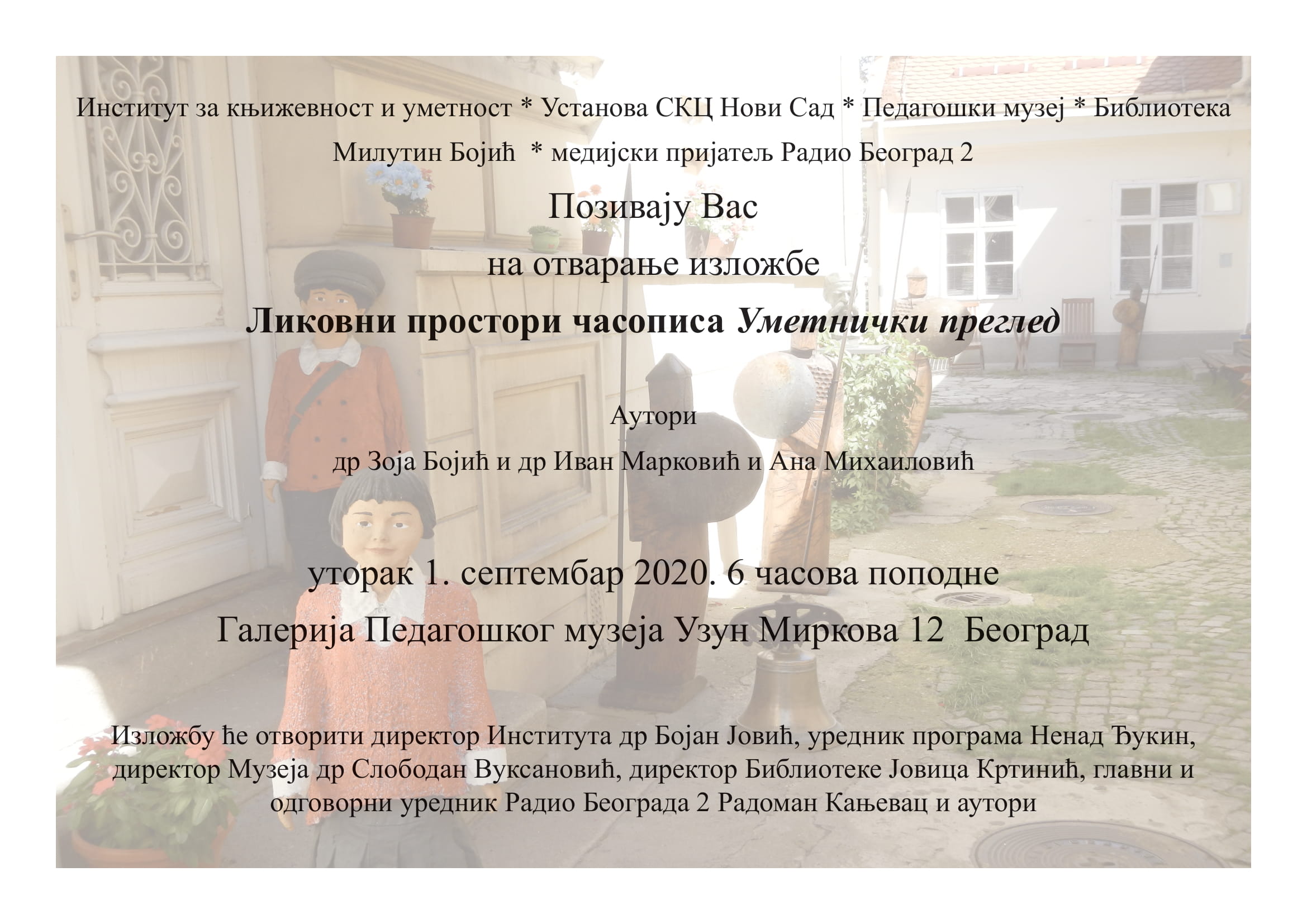 Институт за књижевност и уметност * Установа СКЦ Нови Сад * Педагошки музеј * Библиотека Милутин Бојић * медијски пријатељ Радио Београд 2

Позивају Вас

на отварање изложбе

Ликовни простори часописа Уметнички преглед

Аутори

др Зоја Бојић и др Иван Марковић и Ана Михаиловић

уторак 1. септембар 2020. 6 часова поподне

Галерија Педагошког музеја Узун Миркова 12 Београд

Изложбу ће отворити директор Института др Бојан Јовић, уредник програма Ненад Ђукин, директор Музеја др Слободан Вуксановић, директор Библиотеке Јовица Кртинић, главни и одговорни уредник Радио Београда 2 Радоман Кањевац и аутори